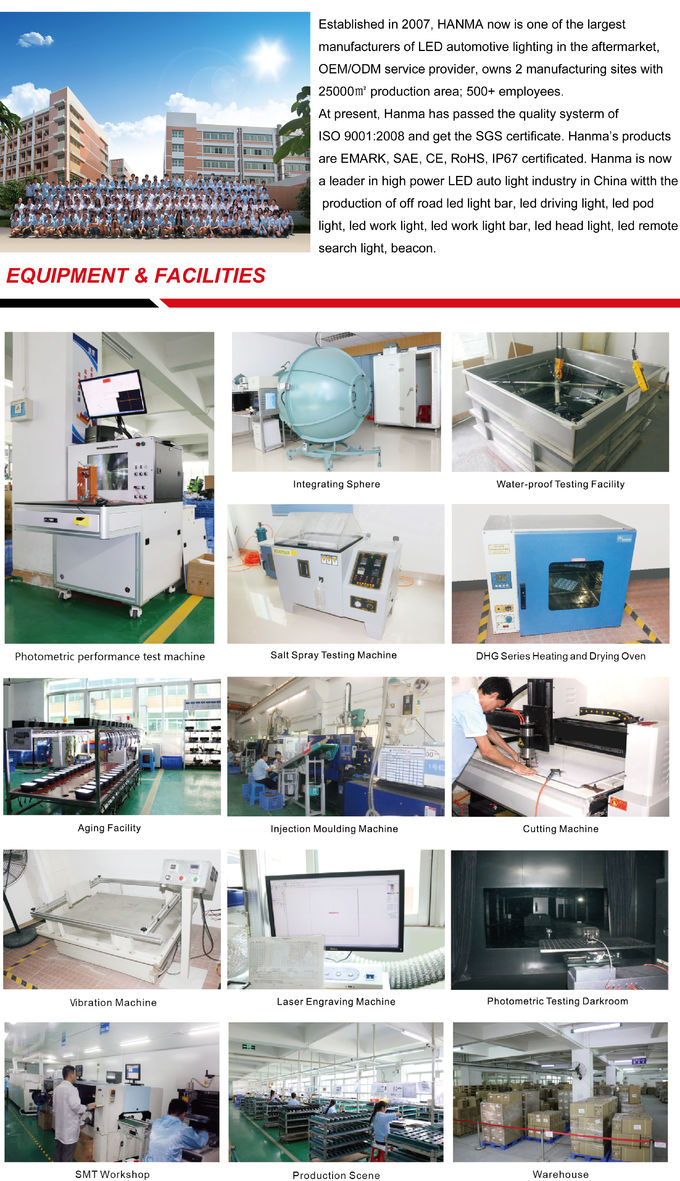 Established in 2007, HANMA now is one of the largest manufacturers of LED automotive lighting in the aftermarket, OEM/ODM service provider, owns 2 manufacturing sites with 25000㎡ production area; 500+ employees.

At present, Hanma has passed the quality systerm of ISO 9001:2008 and get the SGS certificate. Hanma's products are EMARK, SAE, CE, RoHS, IP67 certificated. Hanma is now a leader in high power LED auto light industry in China witth the production of off road led light bar, led driving light, led pod light, led work light, led work light bar, led head light, led remote search light, beacon.

EQUIPMENT & FACILITIES

Photometric performance test machine

Integrating Sphere

Water-proof Testing Facility

Salt Spray Testing Machine

DHG Series Heating and Drying Oven

Aging Facility

Injection Moulding Machine

Cutting Machine

Vibration Machine

Laser Engraving Machine

Photometric Testing Darkroom

SMT Workshop

Production Scene

Warehouse